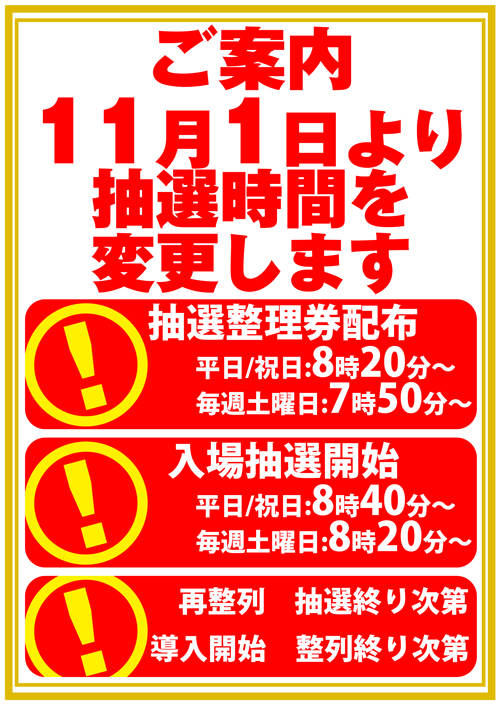 ご案内
11月1日より
抽選時間を
変更します

!
抽選整理券配布
平日/祝日:8時20分～
毎週土曜日:7時50分～

!
入場抽選開始
平日/祝日:8時40分～
毎週土曜日:8時20分～

!
再整列　抽選終り次第
導入開始　整列終り次第